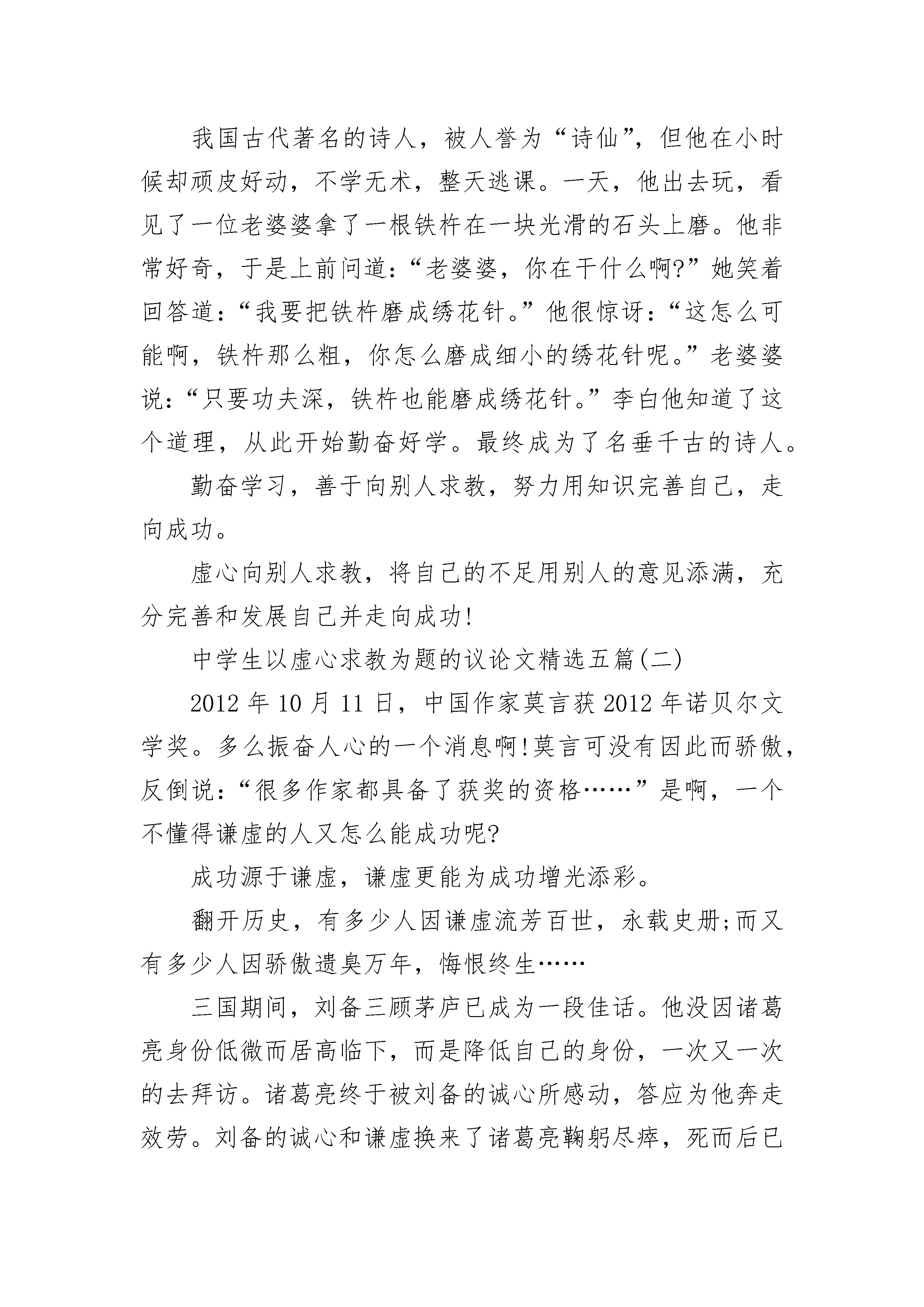 我国古代著名的诗人，被人誉为“诗仙”，但他在小时候却顽皮好动，不学无术，整天逃课。一天，他出去玩，看见了一位老婆婆拿了一根铁杵在一块光滑的石头上磨。他非常好奇，于是上前问道：“老婆婆，你在干什么啊?”她笑着回答道：“我要把铁杵磨成绣花针。”他很惊讶：“这怎么可能啊，铁杵那么粗，你怎么磨成细小的绣花针呢。”老婆婆说：“只要功夫深，铁杵也能磨成绣花针。”李白他知道了这个道理，从此开始勤奋好学。最终成为了名垂千古的诗人。

勤奋学习，善于向别人求教，努力用知识完善自己，走向成功。

虚心向别人求教，将自己的不足用别人的意见添满，充分完善和发展自己并走向成功!

中学生以虚心求教为题的议论文精选五篇(二)

2012 年 10 月 11 日，中国作家莫言获 2012 年诺贝尔文学奖。多么振奋人心的一个消息啊!莫言可没有因此而骄傲，反倒说：“很多作家都具备了获奖的资格……”是啊，一个不懂得谦虚的人又怎么能成功呢?

成功源于谦虚，谦虚更能为成功增光添彩。

翻开历史，有多少人因谦虚流芳百世，永载史册;而又有多少人因骄傲遗臭万年，悔恨终生……

三国期间，刘备三顾茅庐已成为一段佳话。他没因诸葛亮身份低微而居高临下，而是降低自己的身份，一次又一次的去拜访。诸葛亮终于被刘备的诚心所感动，答应为他奔走效劳。刘备的诚心和谦虚换来了诸葛亮鞠躬尽瘁，死而后已